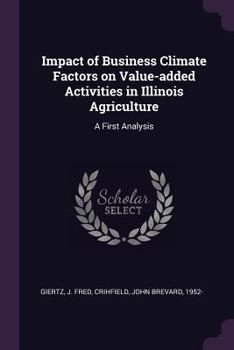 Impact of Business Climate Factors on Value-added Activities in Illinois Agriculture

A First Analysis

Scholar SELECT

GIERTZ, J. FRED, CRIHFIELD, JOHN BREVARD, 1952-